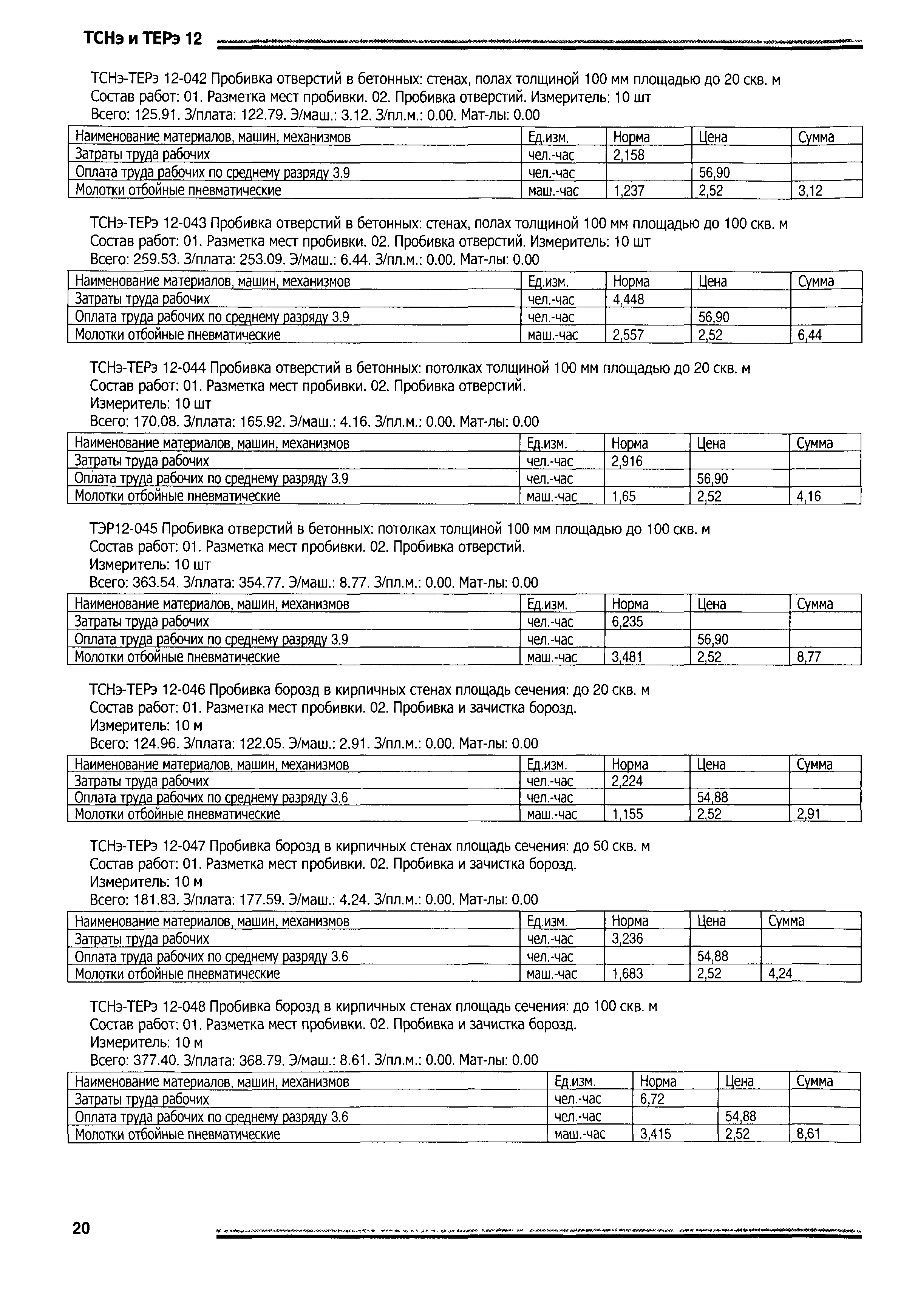 ТСНэ и ТЕРэ 12

ТСНэ-ТЕРэ 12-042 Пробивка отверстий в бетонных: стенах, полах толщиной 100 мм площадью до 20 скв. м
Состав работ: 01. Разметка мест пробивки. 02. Пробивка отверстий. Измеритель: 10 шт
Всего: 125.91. З/плата: 122.79. Э/маш.: 3.12. З/пл.м.: 0.00. Мат-лы: 0.00

| Наименование материалов, машин, механизмов | Ед.изм. | Норма | Цена | Сумма |
|---|---|---|---|---|
| Затраты труда рабочих | чел.-час | 2,158 | | |
| Оплата труда рабочих по среднему разряду 3.9 | чел.-час | | 56,90 | |
| Молотки отбойные пневматические | маш.-час | 1,237 | 2,52 | 3,12 |

ТСНэ-ТЕРэ 12-043 Пробивка отверстий в бетонных: стенах, полах толщиной 100 мм площадью до 100 скв. м
Состав работ: 01. Разметка мест пробивки. 02. Пробивка отверстий. Измеритель: 10 шт
Всего: 259.53. З/плата: 253.09. Э/маш.: 6.44. З/пл.м.: 0.00. Мат-лы: 0.00

| Наименование материалов, машин, механизмов | Ед.изм. | Норма | Цена | Сумма |
|---|---|---|---|---|
| Затраты труда рабочих | чел.-час | 4,448 | | |
| Оплата труда рабочих по среднему разряду 3.9 | чел.-час | | 56,90 | |
| Молотки отбойные пневматические | маш.-час | 2,557 | 2,52 | 6,44 |

ТСНэ-ТЕРэ 12-044 Пробивка отверстий в бетонных: потолках толщиной 100 мм площадью до 20 скв. м
Состав работ: 01. Разметка мест пробивки. 02. Пробивка отверстий.
Измеритель: 10 шт
Всего: 170.08. З/плата: 165.92. Э/маш.: 4.16. З/пл.м.: 0.00. Мат-лы: 0.00

| Наименование материалов, машин, механизмов | Ед.изм. | Норма | Цена | Сумма |
|---|---|---|---|---|
| Затраты труда рабочих | чел.-час | 2,916 | | |
| Оплата труда рабочих по среднему разряду 3.9 | чел.-час | | 56,90 | |
| Молотки отбойные пневматические | маш.-час | 1,65 | 2,52 | 4,16 |

ТЭР12-045 Пробивка отверстий в бетонных: потолках толщиной 100 мм площадью до 100 скв. м
Состав работ: 01. Разметка мест пробивки. 02. Пробивка отверстий.
Измеритель: 10 шт
Всего: 363.54. З/плата: 354.77. Э/маш.: 8.77. З/пл.м.: 0.00. Мат-лы: 0.00

| Наименование материалов, машин, механизмов | Ед.изм. | Норма | Цена | Сумма |
|---|---|---|---|---|
| Затраты труда рабочих | чел.-час | 6,235 | | |
| Оплата труда рабочих по среднему разряду 3.9 | чел.-час | | 56,90 | |
| Молотки отбойные пневматические | маш.-час | 3,481 | 2,52 | 8,77 |

ТСНэ-ТЕРэ 12-046 Пробивка борозд в кирпичных стенах площадь сечения: до 20 скв. м
Состав работ: 01. Разметка мест пробивки. 02. Пробивка и зачистка борозд.
Измеритель: 10 м
Всего: 124.96. З/плата: 122.05. Э/маш.: 2.91. З/пл.м.: 0.00. Мат-лы: 0.00

| Наименование материалов, машин, механизмов | Ед.изм. | Норма | Цена | Сумма |
|---|---|---|---|---|
| Затраты труда рабочих | чел.-час | 2,224 | | |
| Оплата труда рабочих по среднему разряду 3.6 | чел.-час | | 54,88 | |
| Молотки отбойные пневматические | маш.-час | 1,155 | 2,52 | 2,91 |

ТСНэ-ТЕРэ 12-047 Пробивка борозд в кирпичных стенах площадь сечения: до 50 скв. м
Состав работ: 01. Разметка мест пробивки. 02. Пробивка и зачистка борозд.
Измеритель: 10 м
Всего: 181.83. З/плата: 177.59. Э/маш.: 4.24. З/пл.м.: 0.00. Мат-лы: 0.00

| Наименование материалов, машин, механизмов | Ед.изм. | Норма | Цена | Сумма |
|---|---|---|---|---|
| Затраты труда рабочих | чел.-час | 3,236 | | |
| Оплата труда рабочих по среднему разряду 3.6 | чел.-час | | 54,88 | |
| Молотки отбойные пневматические | маш.-час | 1,683 | 2,52 | 4,24 |

ТСНэ-ТЕРэ 12-048 Пробивка борозд в кирпичных стенах площадь сечения: до 100 скв. м
Состав работ: 01. Разметка мест пробивки. 02. Пробивка и зачистка борозд.
Измеритель: 10 м
Всего: 377.40. З/плата: 368.79. Э/маш.: 8.61. З/пл.м.: 0.00. Мат-лы: 0.00

| Наименование материалов, машин, механизмов | Ед.изм. | Норма | Цена | Сумма |
|---|---|---|---|---|
| Затраты труда рабочих | чел.-час | 6,72 | | |
| Оплата труда рабочих по среднему разряду 3.6 | чел.-час | | 54,88 | |
| Молотки отбойные пневматические | маш.-час | 3,415 | 2,52 | 8,61 |

20